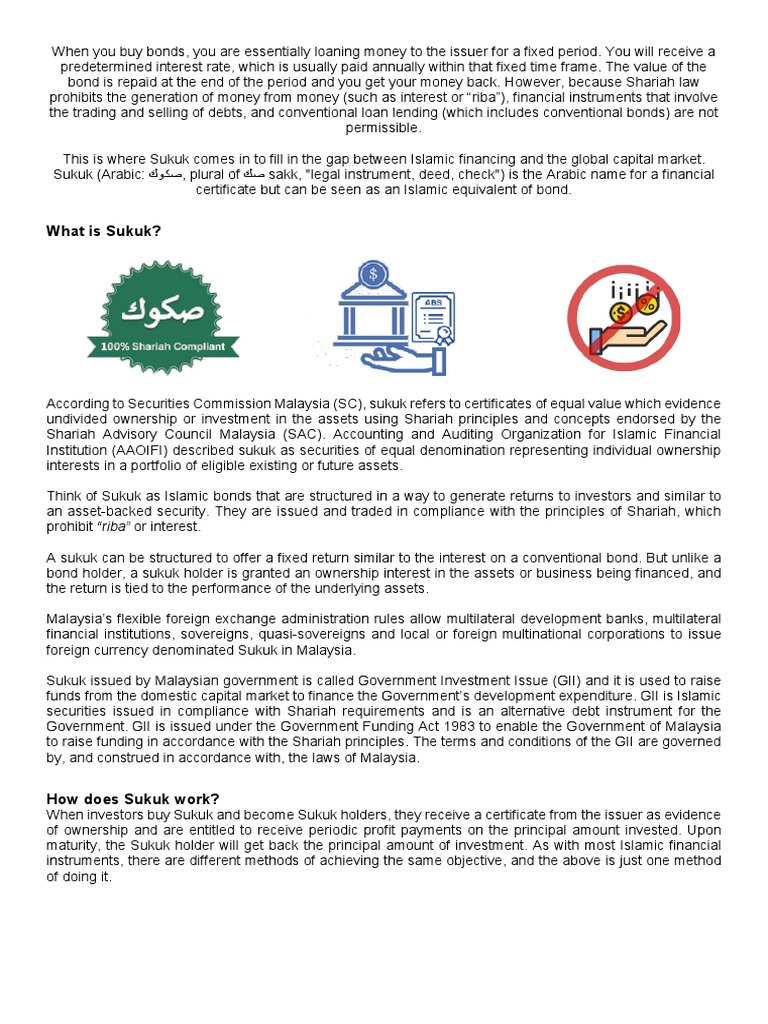 When you buy bonds, you are essentially loaning money to the issuer for a fixed period. You will receive a predetermined interest rate, which is usually paid annually within that fixed time frame. The value of the bond is repaid at the end of the period and you get your money back. However, because Shariah law prohibits the generation of money from money (such as interest or "riba"), financial instruments that involve the trading and selling of debts, and conventional loan lending (which includes conventional bonds) are not permissible.

This is where Sukuk comes in to fill in the gap between Islamic financing and the global capital market. Sukuk (Arabic: صكوك, plural of صك sakk, "legal instrument, deed, check") is the Arabic name for a financial certificate but can be seen as an Islamic equivalent of bond.

What is Sukuk?

صكوك
100% Shariah Compliant

ABS

According to Securities Commission Malaysia (SC), sukuk refers to certificates of equal value which evidence undivided ownership or investment in the assets using Shariah principles and concepts endorsed by the Shariah Advisory Council Malaysia (SAC). Accounting and Auditing Organization for Islamic Financial Institution (AAOIFI) described sukuk as securities of equal denomination representing individual ownership interests in a portfolio of eligible existing or future assets.

Think of Sukuk as Islamic bonds that are structured in a way to generate returns to investors and similar to an asset-backed security. They are issued and traded in compliance with the principles of Shariah, which prohibit "riba" or interest.

A sukuk can be structured to offer a fixed return similar to the interest on a conventional bond. But unlike a bond holder, a sukuk holder is granted an ownership interest in the assets or business being financed, and the return is tied to the performance of the underlying assets.

Malaysia's flexible foreign exchange administration rules allow multilateral development banks, multilateral financial institutions, sovereigns, quasi-sovereigns and local or foreign multinational corporations to issue foreign currency denominated Sukuk in Malaysia.

Sukuk issued by Malaysian government is called Government Investment Issue (GII) and it is used to raise funds from the domestic capital market to finance the Government's development expenditure. GII is Islamic securities issued in compliance with Shariah requirements and is an alternative debt instrument for the Government. GII is issued under the Government Funding Act 1983 to enable the Government of Malaysia to raise funding in accordance with the Shariah principles. The terms and conditions of the GII are governed by, and construed in accordance with, the laws of Malaysia.

How does Sukuk work?
When investors buy Sukuk and become Sukuk holders, they receive a certificate from the issuer as evidence of ownership and are entitled to receive periodic profit payments on the principal amount invested. Upon maturity, the Sukuk holder will get back the principal amount of investment. As with most Islamic financial instruments, there are different methods of achieving the same objective, and the above is just one method of doing it.